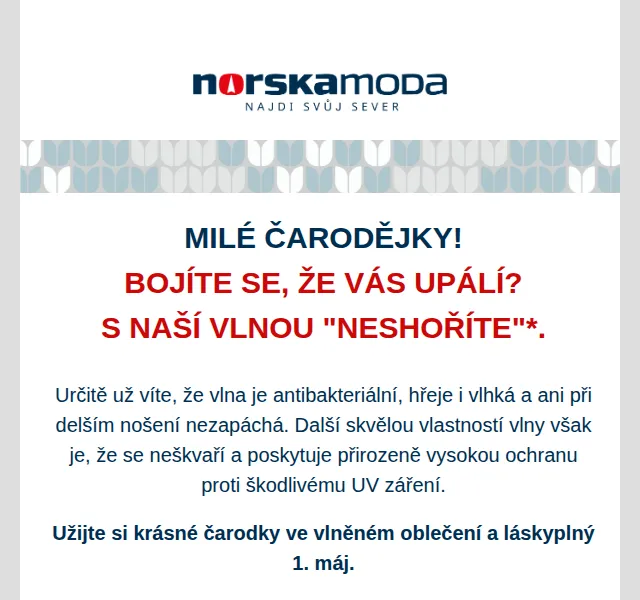 norskamoda
NAJDI SVŮJ SEVER

MILÉ ČARODĚJKY!
BOJÍTE SE, ŽE VÁS UPÁLÍ?
S NAŠÍ VLNOU "NESHOŘÍTE"*.

Určitě už víte, že vlna je antibakteriální, hřeje i vlhká a ani při delším nošení nezapáchá. Další skvělou vlastností vlny však je, že se neškvaří a poskytuje přirozeně vysokou ochranu proti škodlivému UV záření.

Užijte si krásné čarodky ve vlněném oblečení a láskyplný 1. máj.